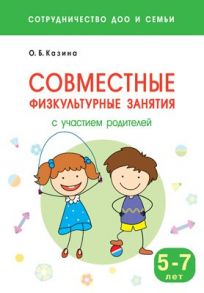 СОТРУДНИЧЕСТВО ДОО И СЕМЬИ

О. Б. Казина

СОВМЕСТНЫЕ ФИЗКУЛЬТУРНЫЕ ЗАНЯТИЯ

с участием родителей

5-7 лет